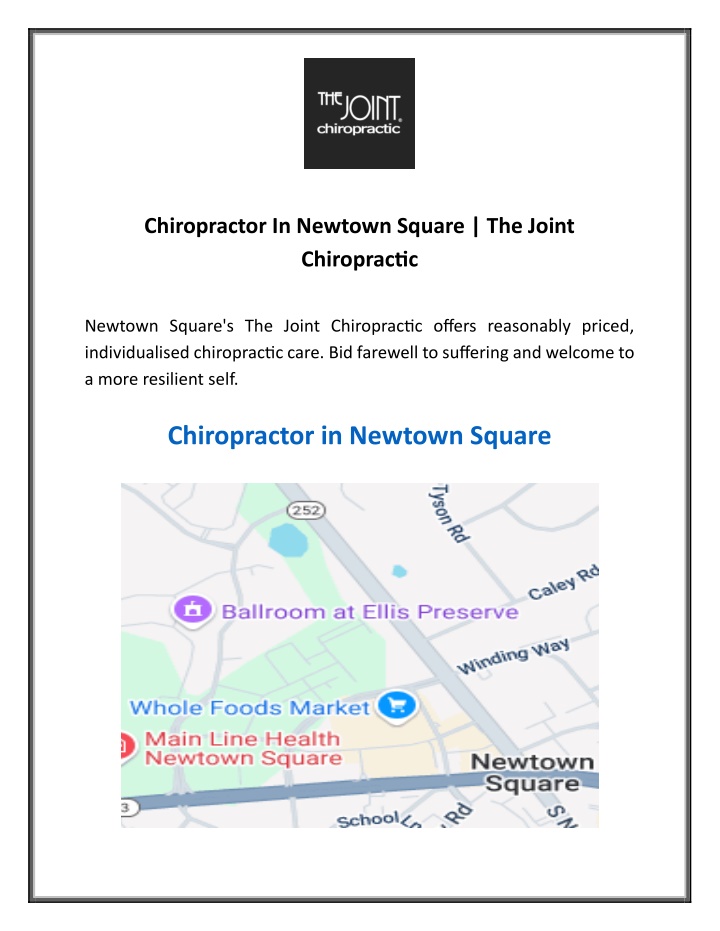 THE JOINT
chiropractic

Chiropractor In Newtown Square | The Joint Chiropractic

Newtown Square's The Joint Chiropractic offers reasonably priced, individualised chiropractic care. Bid farewell to suffering and welcome to a more resilient self.

Chiropractor in Newtown Square

252
Tyson Rd
Caley Rd
Ballroom at Ellis Preserve
Winding Way
Whole Foods Market
Main Line Health Newtown Square
Newtown Square
3
School Ln
Rd
S N